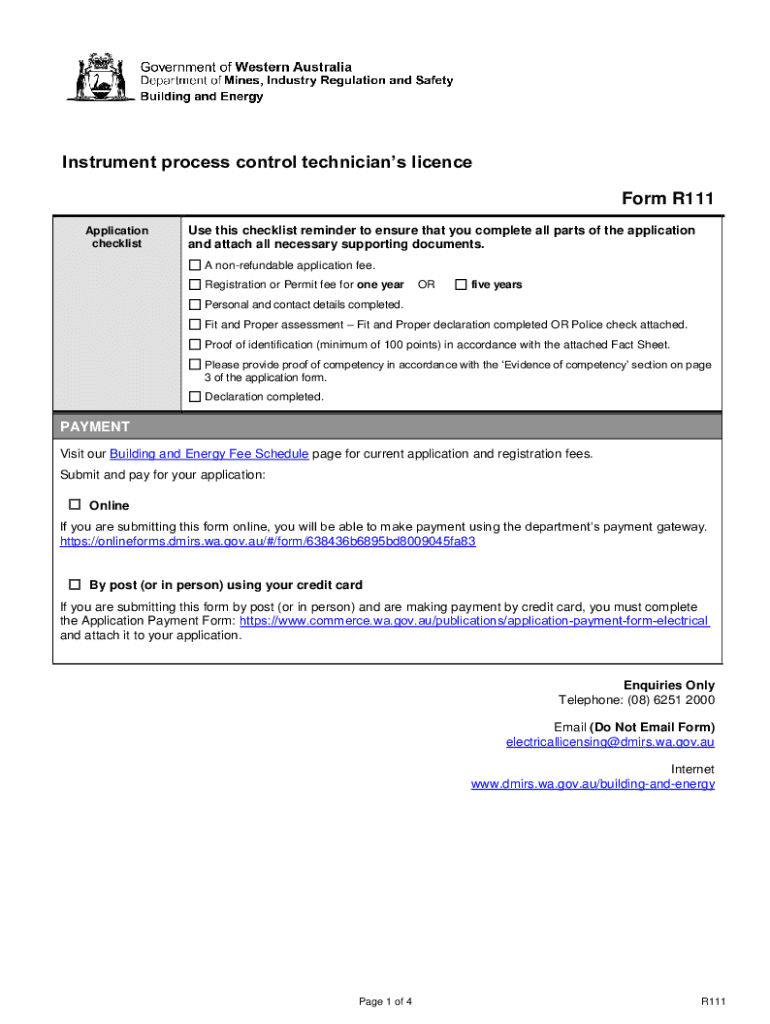 Government of Western Australia
Department of Mines, Industry Regulation and Safety
Building and Energy

Instrument process control technician's licence

Form R111

Application checklist

Use this checklist reminder to ensure that you complete all parts of the application and attach all necessary supporting documents.

☐ A non-refundable application fee.

☐ Registration or Permit fee for one year OR ☐ five years

☐ Personal and contact details completed.

☐ Fit and Proper assessment – Fit and Proper declaration completed OR Police check attached.

☐ Proof of identification (minimum of 100 points) in accordance with the attached Fact Sheet.

☐ Please provide proof of competency in accordance with the 'Evidence of competency' section on page 3 of the application form.

☐ Declaration completed.

PAYMENT

Visit our Building and Energy Fee Schedule page for current application and registration fees.

Submit and pay for your application:

☐ Online

If you are submitting this form online, you will be able to make payment using the department's payment gateway. https://onlineforms.dmirs.wa.gov.au/#/form/638436b6895bd8009045fa83

☐ By post (or in person) using your credit card

If you are submitting this form by post (or in person) and are making payment by credit card, you must complete the Application Payment Form: https://www.commerce.wa.gov.au/publications/application-payment-form-electrical and attach it to your application.

Enquiries Only
Telephone: (08) 6251 2000

Email (Do Not Email Form)
electricallicensing@dmirs.wa.gov.au

Internet
www.dmirs.wa.gov.au/building-and-energy

Page 1 of 4

R111